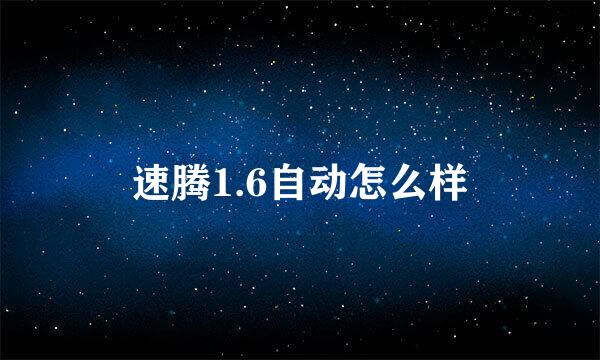 速腾1.6自动怎么样